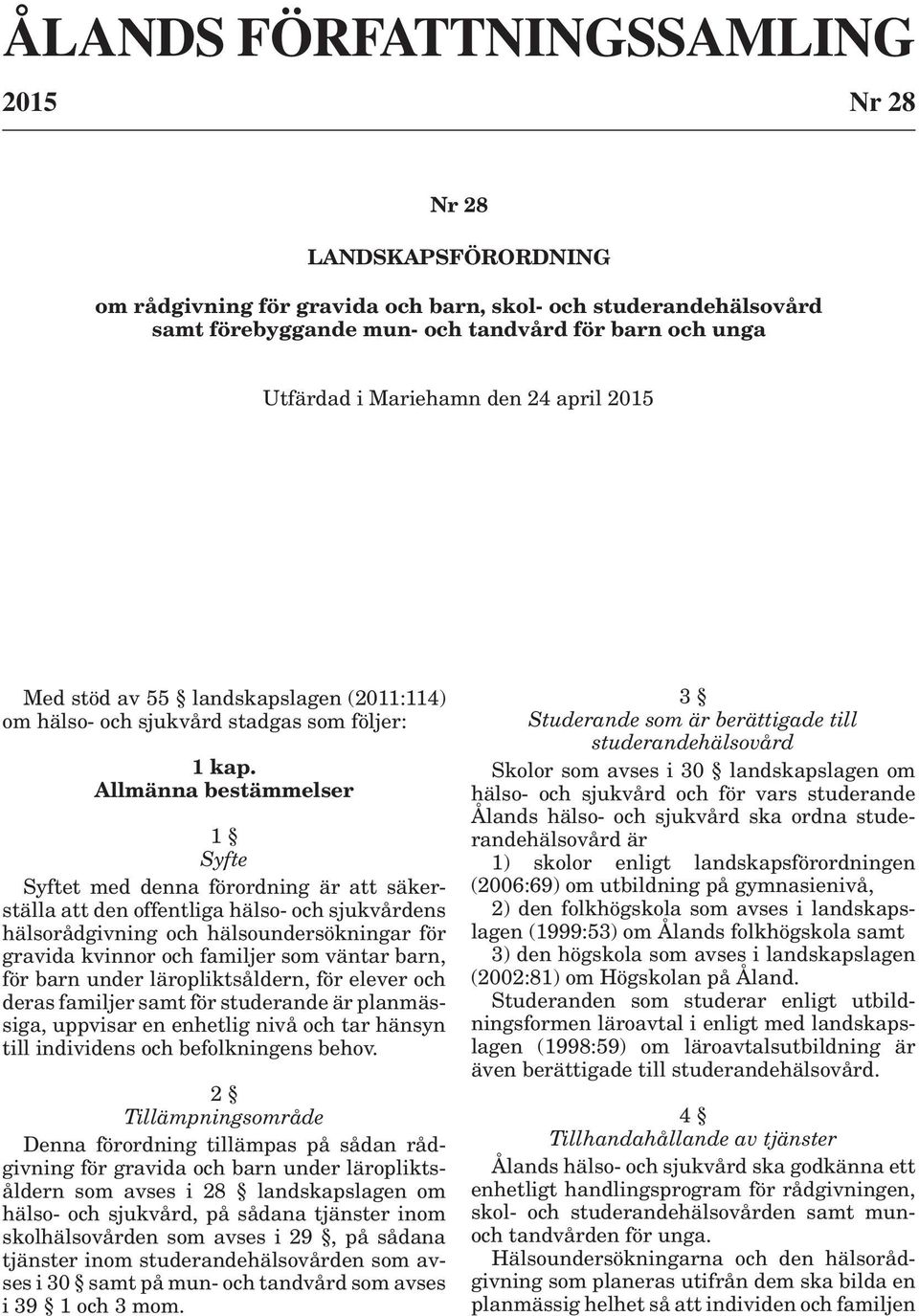 ÅLANDS FÖRFATTNINGSSAMLING

2015 Nr 28

Nr 28

LANDSKAPSFÖRORDNING

om rådgivning för gravida och barn, skol- och studerandehälsovård samt förebyggande mun- och tandvård för barn och unga

Utfärdad i Mariehamn den 24 april 2015

Med stöd av 55 § landskapslagen (2011:114) om hälso- och sjukvård stadgas som följer:

1 kap.
Allmänna bestämmelser

1 §
Syfte

Syftet med denna förordning är att säkerställa att den offentliga hälso- och sjukvårdens hälsorådgivning och hälsoundersökningar för gravida kvinnor och familjer som väntar barn, för barn under läropliktsåldern, för elever och deras familjer samt för studerande är planmässiga, uppvisar en enhetlig nivå och tar hänsyn till individens och befolkningens behov.

2 §
Tillämpningsområde

Denna förordning tillämpas på sådan rådgivning för gravida och barn under läropliktsåldern som avses i 28 § landskapslagen om hälso- och sjukvård, på sådana tjänster inom skolhälsovården som avses i 29 §, på sådana tjänster inom studerandehälsovården som avses i 30 § samt på mun- och tandvård som avses i 39 § 1 och 3 mom.

3 §
Studerande som är berättigade till studerandehälsovård

Skolor som avses i 30 § landskapslagen om hälso- och sjukvård och för vars studerande Ålands hälso- och sjukvård ska ordna studerandehälsovård är

1) skolor enligt landskapsförordningen (2006:69) om utbildning på gymnasienivå,

2) den folkhögskola som avses i landskapslagen (1999:53) om Ålands folkhögskola samt

3) den högskola som avses i landskapslagen (2002:81) om Högskolan på Åland.

Studeranden som studerar enligt utbildningsformen läroavtal i enligt med landskapslagen (1998:59) om läroavtalsutbildning är även berättigade till studerandehälsovård.

4 §
Tillhandahållande av tjänster

Ålands hälso- och sjukvård ska godkänna ett enhetligt handlingsprogram för rådgivningen, skol- och studerandehälsovården samt mun- och tandvården för unga.

Hälsoundersökningarna och den hälsorådgivning som planeras utifrån dem ska bilda en planmässig helhet så att individen och familjen